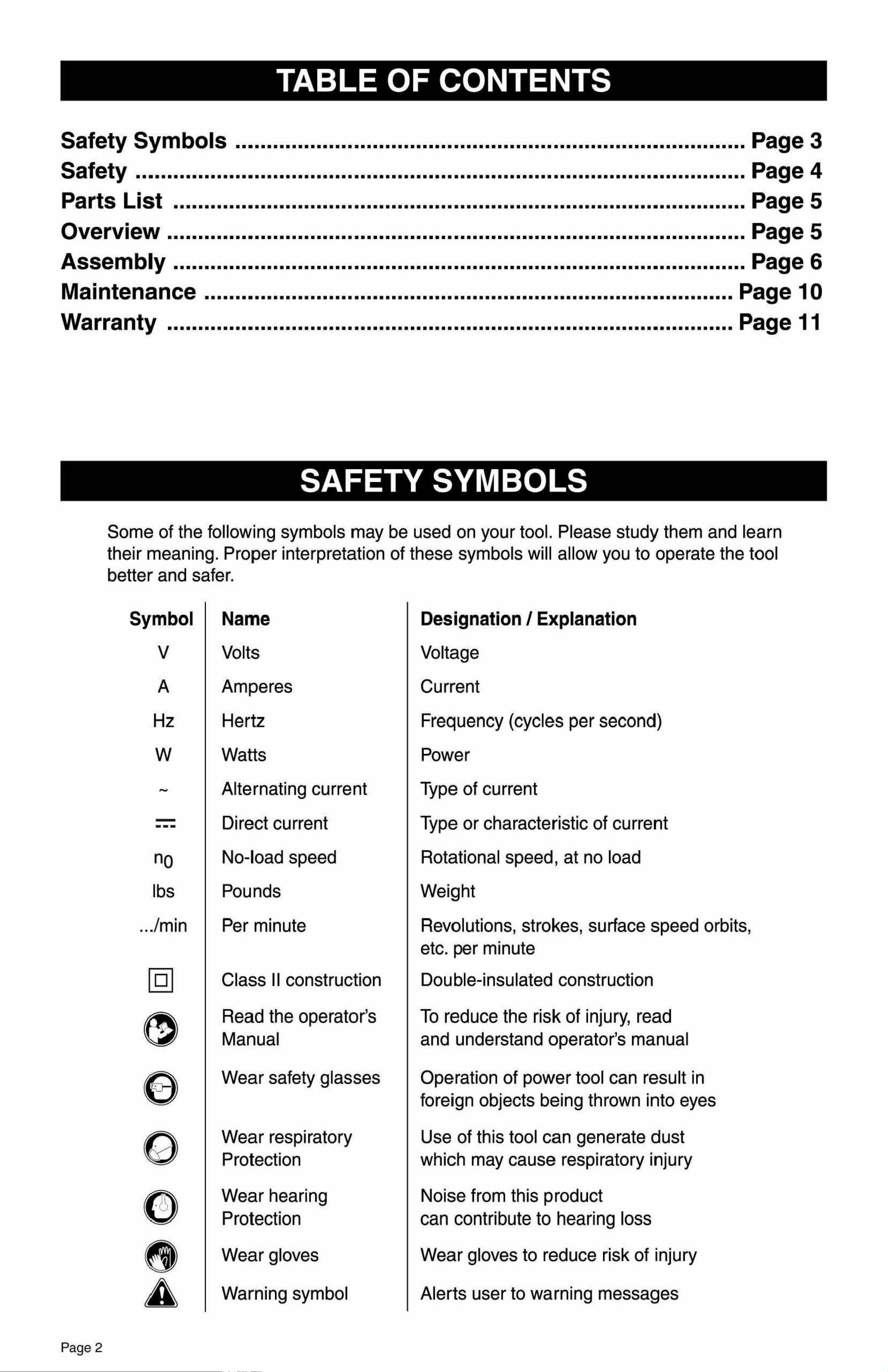 TABLE OF CONTENTS

Safety Symbols Page 3
Safety Page 4
Parts List Page 5
Overview Page 5
Assembly Page 6
Maintenance Page 10
Warranty Page 11

SAFETY SYMBOLS

Some of the following symbols may be used on your tool. Please study them and learn their meaning. Proper interpretation of these symbols will allow you to operate the tool better and safer.

| Symbol | Name | Designation / Explanation |
|---|---|---|
| V | Volts | Voltage |
| A | Amperes | Current |
| Hz | Hertz | Frequency (cycles per second) |
| W | Watts | Power |
| ~ | Alternating current | Type of current |
| ⎓ | Direct current | Type or characteristic of current |
| $n_0$ | No-load speed | Rotational speed, at no load |
| lbs | Pounds | Weight |
| .../min | Per minute | Revolutions, strokes, surface speed orbits, etc. per minute |
| | Class II construction | Double-insulated construction |
| | Read the operator's Manual | To reduce the risk of injury, read and understand operator's manual |
| | Wear safety glasses | Operation of power tool can result in foreign objects being thrown into eyes |
| | Wear respiratory Protection | Use of this tool can generate dust which may cause respiratory injury |
| | Wear hearing Protection | Noise from this product can contribute to hearing loss |
| | Wear gloves | Wear gloves to reduce risk of injury |
| | Warning symbol | Alerts user to warning messages |

Page 2